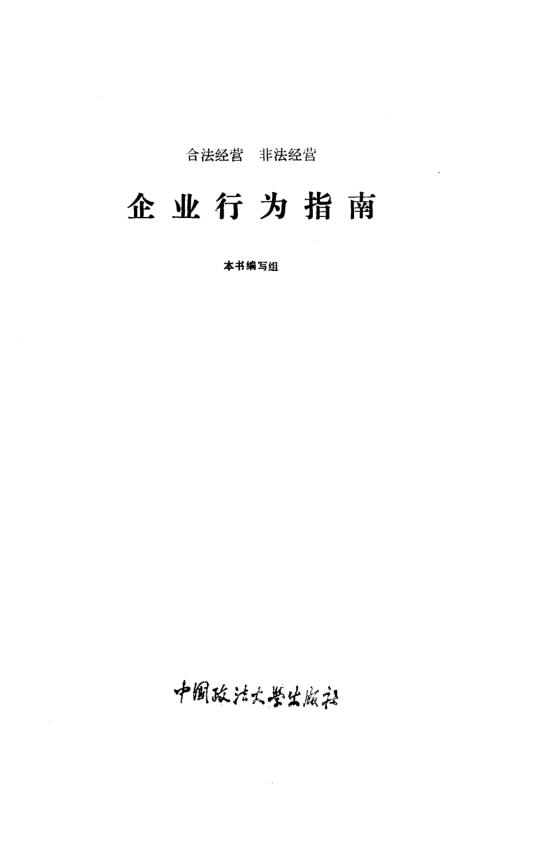 合法经营 非法经营

企业行为指南

本书编写组

中国政法大学出版社